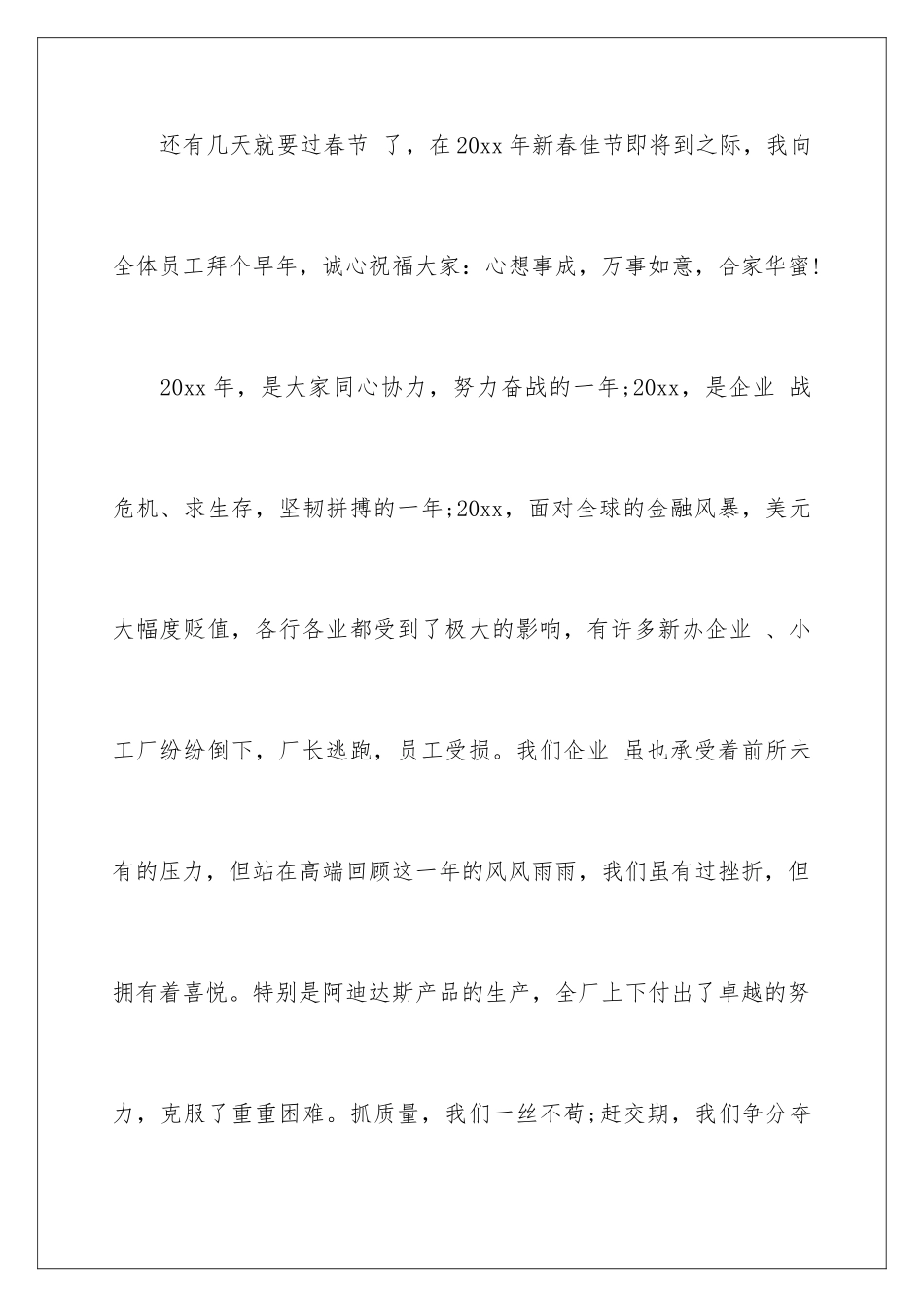 还有几天就要过春节 了，在20xx年新春佳节即将到之际，我向全体员工拜个早年，诚心祝福大家：心想事成，万事如意，合家华蜜!

20xx年，是大家同心协力，努力奋战的一年;20xx，是企业 战危机、求生存，坚韧拼搏的一年;20xx，面对全球的金融风暴，美元大幅度贬值，各行各业都受到了极大的影响，有许多新办企业 、小工厂纷纷倒下，厂长逃跑，员工受损。我们企业 虽也承受着前所未有的压力，但站在高端回顾这一年的风风雨雨，我们虽有过挫折，但拥有着喜悦。特别是阿迪达斯产品的生产，全厂上下付出了卓越的努力，克服了重重困难。抓质量，我们一丝不苟;赶交期，我们争分夺